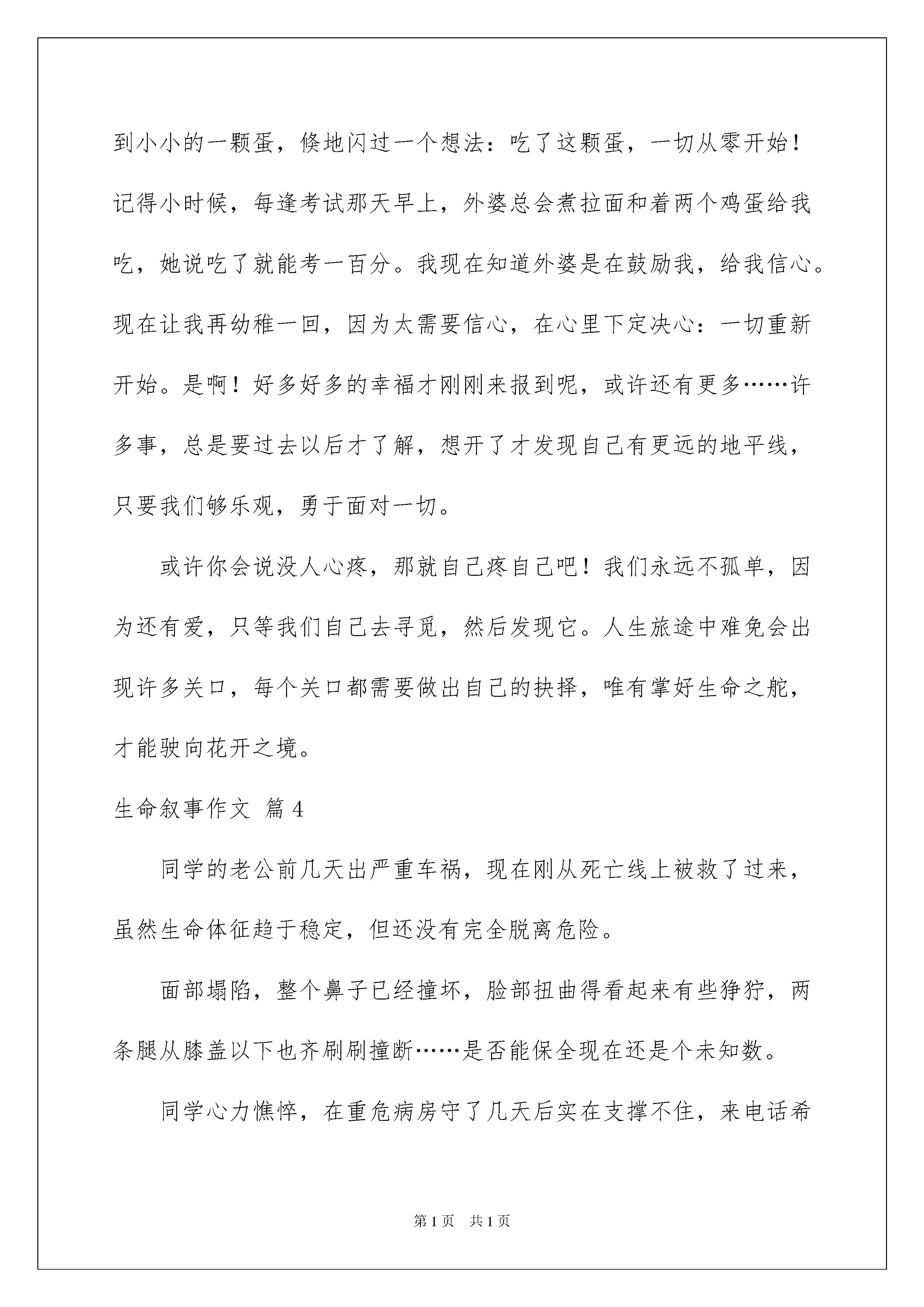 到小小的一颗蛋，倏地闪过一个想法：吃了这颗蛋，一切从零开始！记得小时候，每逢考试那天早上，外婆总会煮拉面和着两个鸡蛋给我吃，她说吃了就能考一百分。我现在知道外婆是在鼓励我，给我信心。现在让我再幼稚一回，因为太需要信心，在心里下定决心：一切重新开始。是啊！好多好多的幸福才刚刚来报到呢，或许还有更多……许多事，总是要过去以后才了解，想开了才发现自己有更远的地平线，只要我们够乐观，勇于面对一切。

或许你会说没人心疼，那就自己疼自己吧！我们永远不孤单，因为还有爱，只等我们自己去寻觅，然后发现它。人生旅途中难免会出现许多关口，每个关口都需要做出自己的抉择，唯有掌好生命之舵，才能驶向花开之境。

生命叙事作文 篇4

同学的老公前几天出严重车祸，现在刚从死亡线上被救了过来，虽然生命体征趋于稳定，但还没有完全脱离危险。

面部塌陷，整个鼻子已经撞坏，脸部扭曲得看起来有些狰狞，两条腿从膝盖以下也齐刷刷撞断……是否能保全现在还是个未知数。

同学心力憔悴，在重危病房守了几天后实在支撑不住，来电话希

第1页 共1页